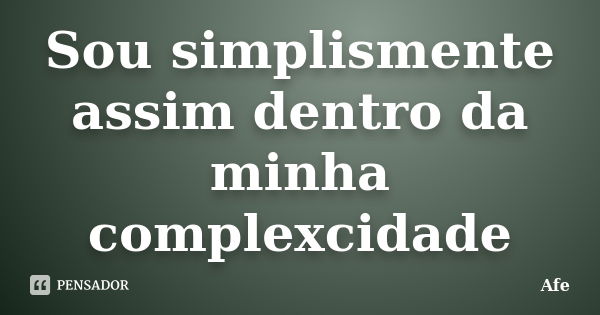 Sou simplismente assim dentro da minha complexcidade

PENSADOR

Afe